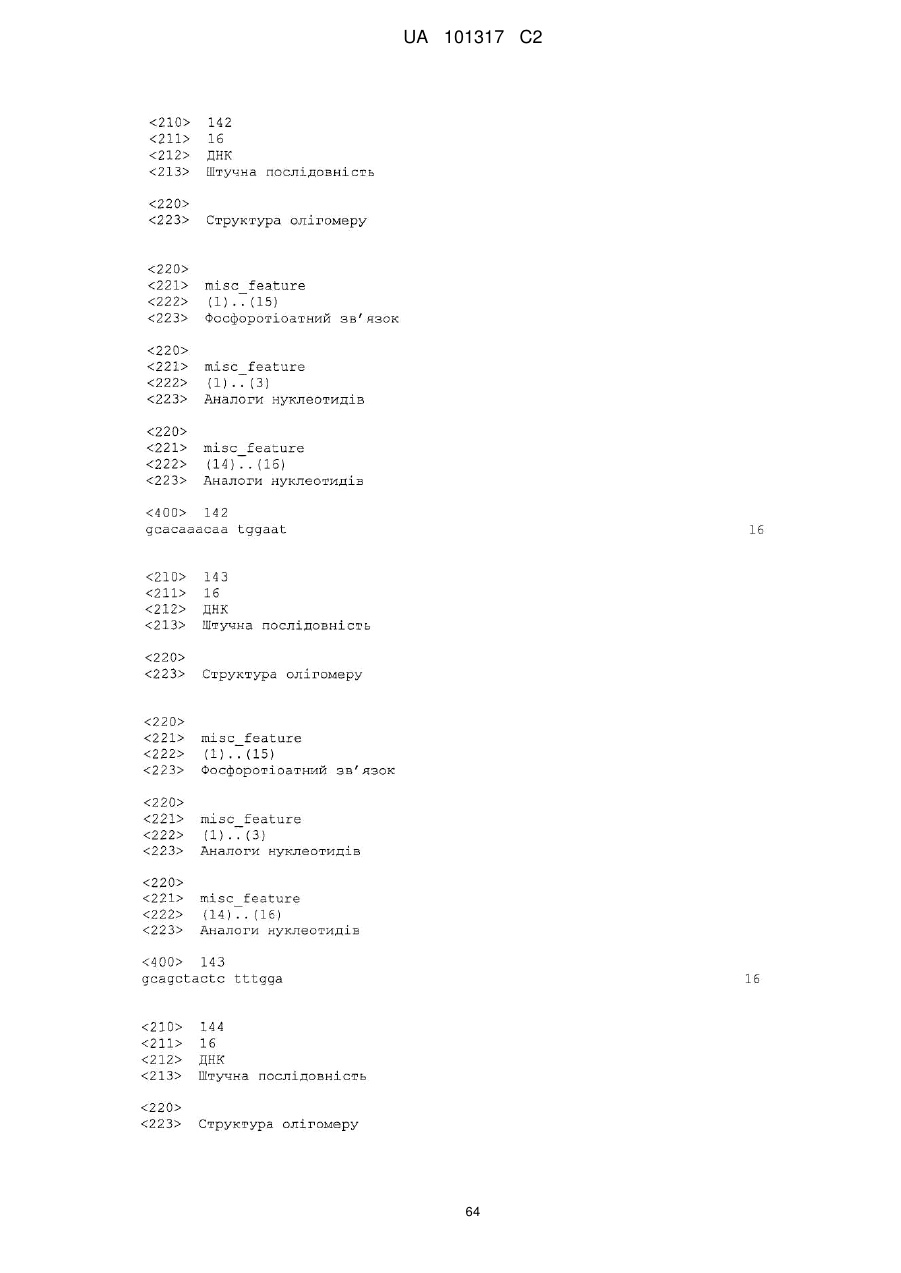 UA 101317 C2

<210> 142
<211> 16
<212> ДНК
<213> Штучна послідовність

<220>
<223> Структура олігомеру

<220>
<221> misc_feature
<222> (1)..(15)
<223> Фосфоротіоатний зв'язок

<220>
<221> misc_feature
<222> (1)..(3)
<223> Аналоги нуклеотидів

<220>
<221> misc_feature
<222> (14)..(16)
<223> Аналоги нуклеотидів

<400> 142
gcacaaacaa tggaat 16

<210> 143
<211> 16
<212> ДНК
<213> Штучна послідовність

<220>
<223> Структура олігомеру

<220>
<221> misc_feature
<222> (1)..(15)
<223> Фосфоротіоатний зв'язок

<220>
<221> misc_feature
<222> (1)..(3)
<223> Аналоги нуклеотидів

<220>
<221> misc_feature
<222> (14)..(16)
<223> Аналоги нуклеотидів

<400> 143
gcagctactc tttgga 16

<210> 144
<211> 16
<212> ДНК
<213> Штучна послідовність

<220>
<223> Структура олігомеру

64